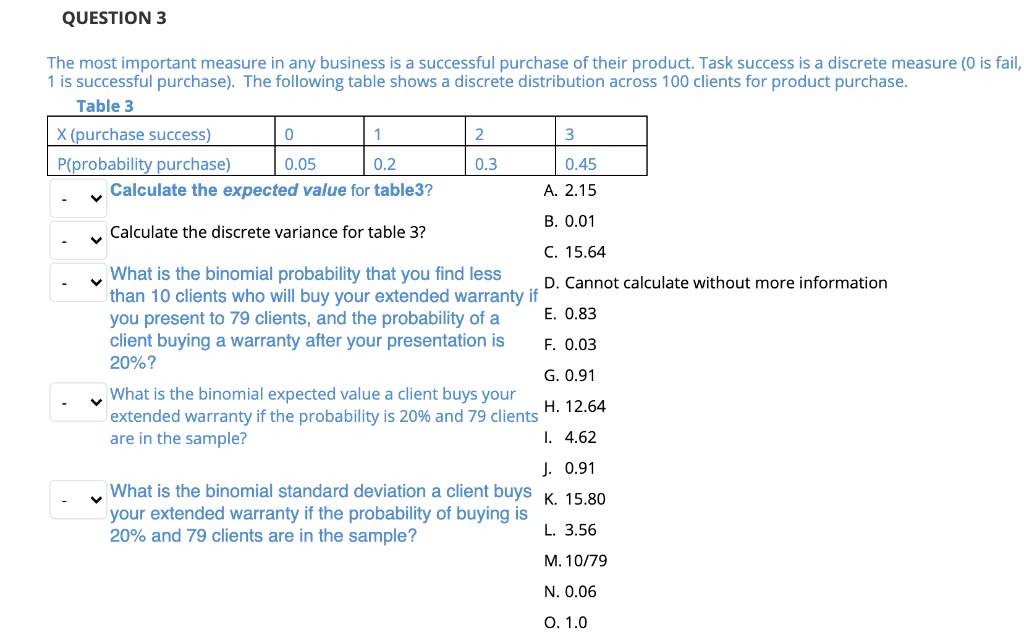 QUESTION 3

The most important measure in any business is a successful purchase of their product. Task success is a discrete measure (0 is fail, 1 is successful purchase). The following table shows a discrete distribution across 100 clients for product purchase.

Table 3

| X (purchase success) | 0 | 1 | 2 | 3 |
|---|---|---|---|---|
| P(probability purchase) | 0.05 | 0.2 | 0.3 | 0.45 |

- Calculate the expected value for table3?

- Calculate the discrete variance for table 3?

- What is the binomial probability that you find less than 10 clients who will buy your extended warranty if you present to 79 clients, and the probability of a client buying a warranty after your presentation is 20%?

- What is the binomial expected value a client buys your extended warranty if the probability is 20% and 79 clients are in the sample?

- What is the binomial standard deviation a client buys your extended warranty if the probability of buying is 20% and 79 clients are in the sample?

A. 2.15
B. 0.01
C. 15.64
D. Cannot calculate without more information
E. 0.83
F. 0.03
G. 0.91
H. 12.64
I. 4.62
J. 0.91
K. 15.80
L. 3.56
M. 10/79
N. 0.06
O. 1.0